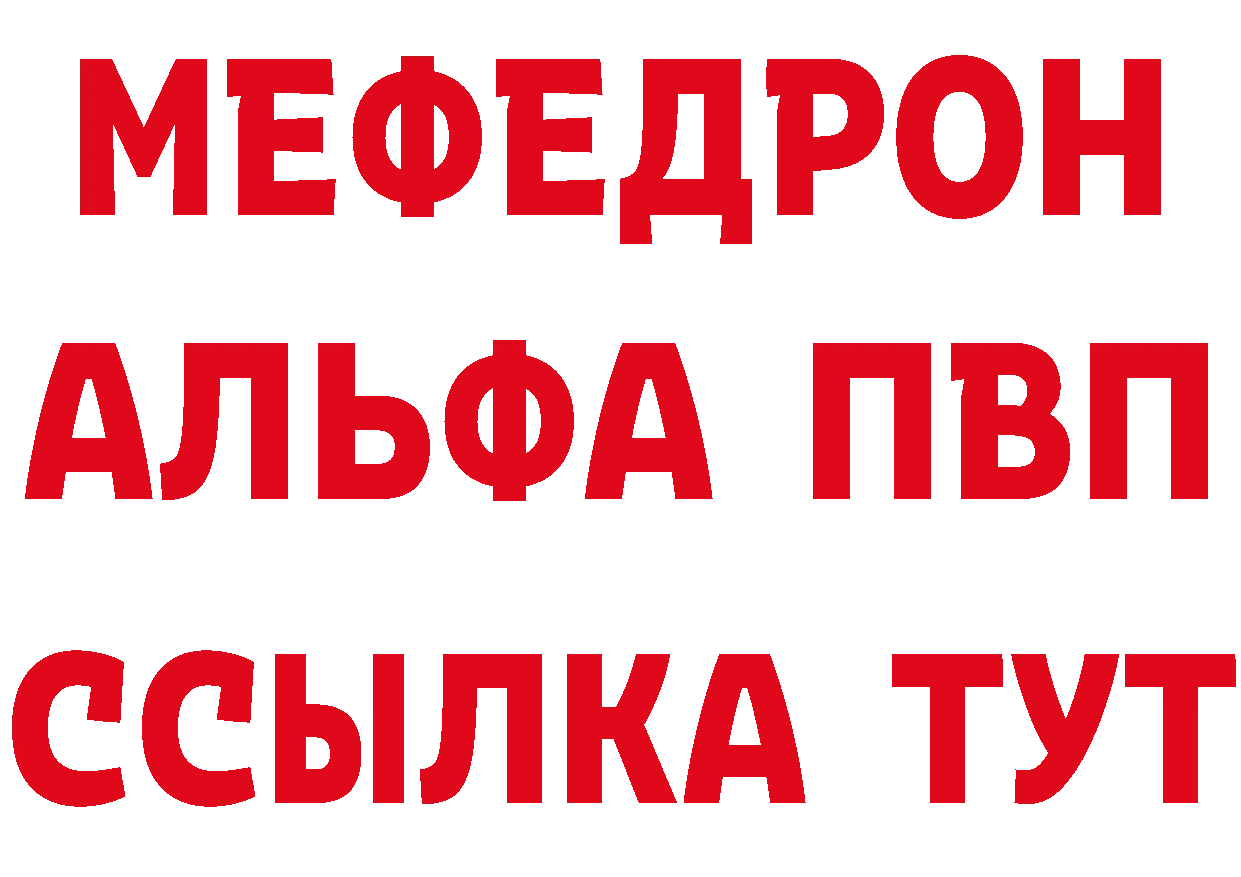 МЕФЕДРОН
АЛЬФА ПВП
ССЫЛКА ТУТ